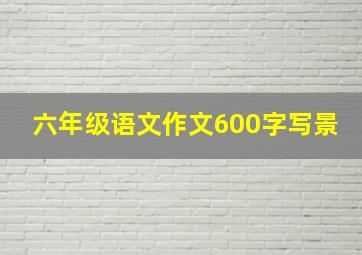 六年级语文作文600字写景